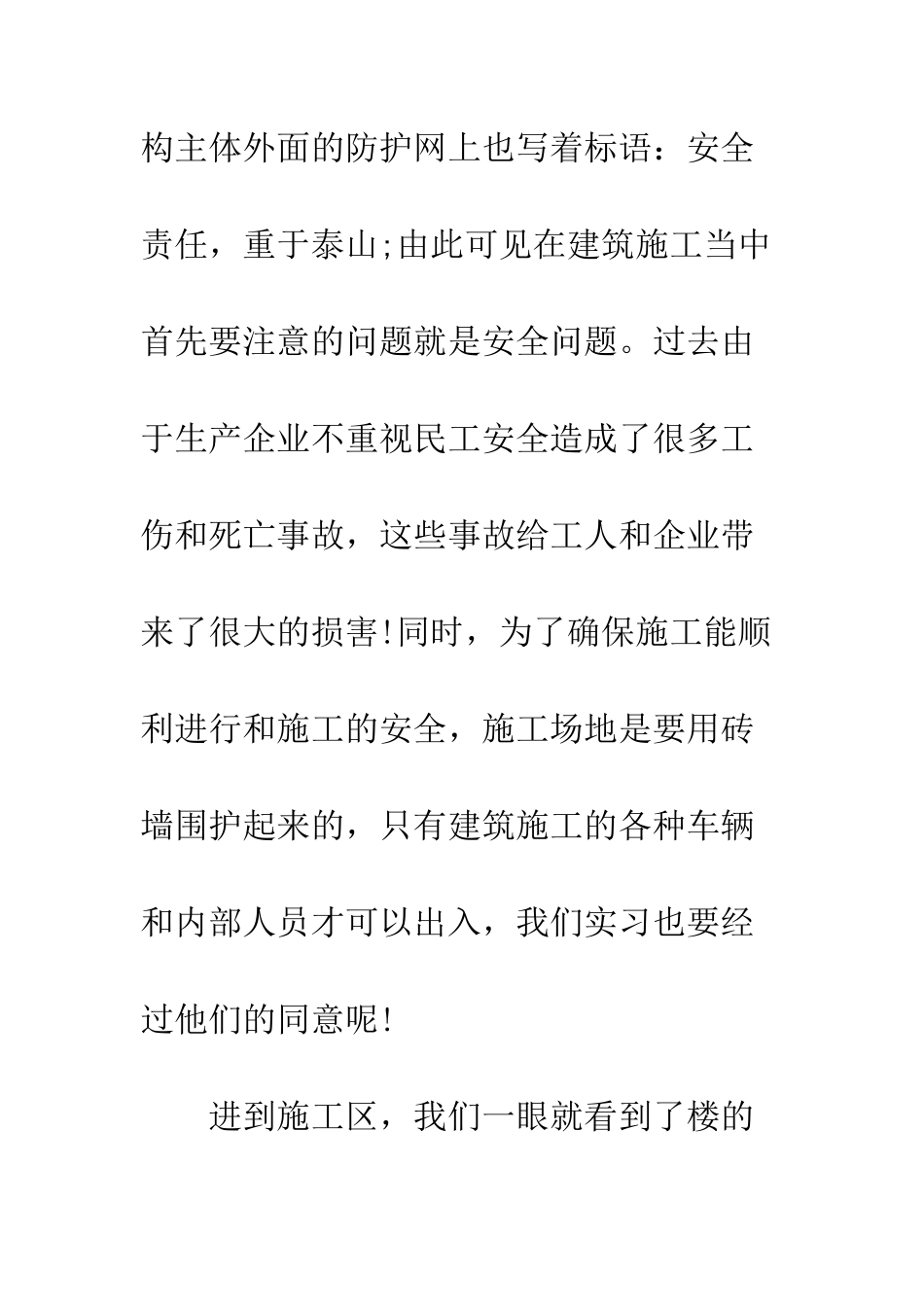 构主体外面的防护网上也写着标语：安全责任，重于泰山;由此可见在建筑施工当中首先要注意的问题就是安全问题。过去由于生产企业不重视民工安全造成了很多工伤和死亡事故，这些事故给工人和企业带来了很大的损害!同时，为了确保施工能顺利进行和施工的安全，施工场地是要用砖墙围护起来的，只有建筑施工的各种车辆和内部人员才可以出入，我们实习也要经过他们的同意呢!

进到施工区，我们一眼就看到了楼的